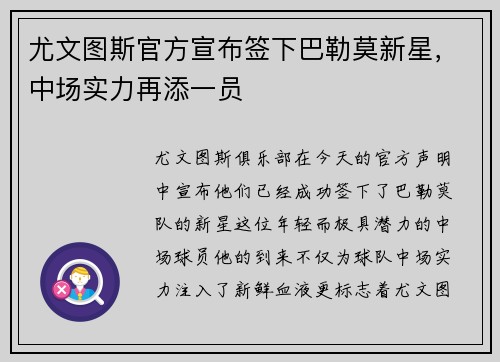 尤文图斯官方宣布签下巴勒莫新星，中场实力再添一员

尤文图斯俱乐部在今天的官方声明中宣布他们已经成功签下了巴勒莫队的新星这位年轻而极具潜力的中场球员他的到来不仅为球队中场实力注入了新鲜血液更标志着尤文图